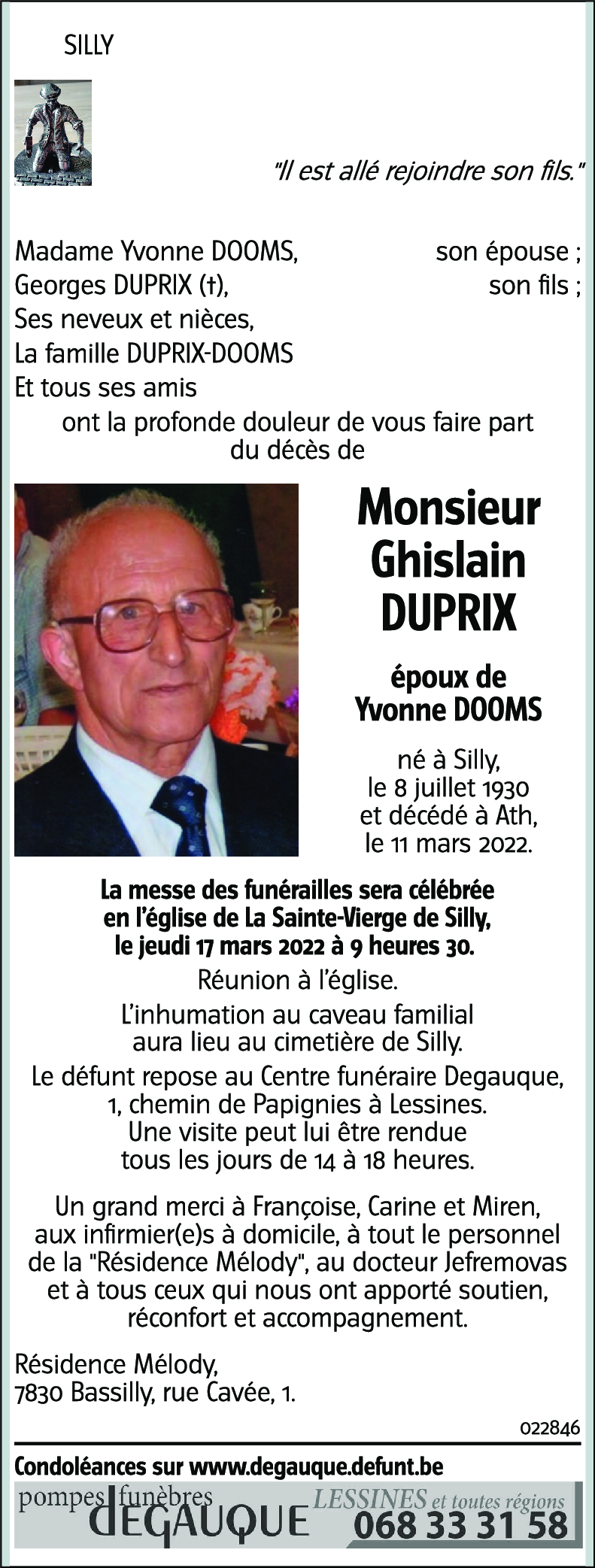 SILLY

"Il est allé rejoindre son fils."

Madame Yvonne DOOMS, son épouse ;
Georges DUPRIX (†), son fils ;
Ses neveux et nièces,
La famille DUPRIX-DOOMS
Et tous ses amis

ont la profonde douleur de vous faire part du décès de

Monsieur
Ghislain
DUPRIX

époux de
Yvonne DOOMS

né à Silly,
le 8 juillet 1930
et décédé à Ath,
le 11 mars 2022.

La messe des funérailles sera célébrée en l'église de La Sainte-Vierge de Silly, le jeudi 17 mars 2022 à 9 heures 30.

Réunion à l'église.

L'inhumation au caveau familial aura lieu au cimetière de Silly.

Le défunt repose au Centre funéraire Degauque, 1, chemin de Papignies à Lessines. Une visite peut lui être rendue tous les jours de 14 à 18 heures.

Un grand merci à Françoise, Carine et Miren, aux infirmier(e)s à domicile, à tout le personnel de la "Résidence Mélody", au docteur Jefremovas et à tous ceux qui nous ont apporté soutien, réconfort et accompagnement.

Résidence Mélody,
7830 Bassilly, rue Cavée, 1.

022846

Condoléances sur www.degauque.defunt.be

pompes funèbres
DEGAUQUE
LESSINES et toutes régions
068 33 31 58